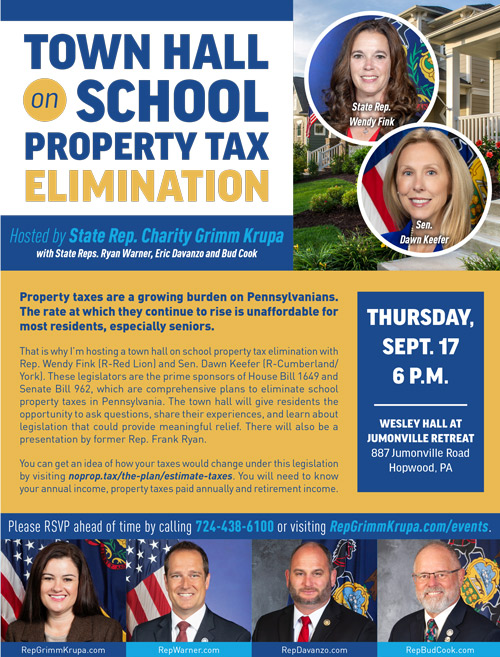 TOWN HALL on SCHOOL PROPERTY TAX ELIMINATION

State Rep. Wendy Fink

Sen. Dawn Keefer

Hosted by State Rep. Charity Grimm Krupa
with State Reps. Ryan Warner, Eric Davanzo and Bud Cook

Property taxes are a growing burden on Pennsylvanians. The rate at which they continue to rise is unaffordable for most residents, especially seniors.

That is why I'm hosting a town hall on school property tax elimination with Rep. Wendy Fink (R-Red Lion) and Sen. Dawn Keefer (R-Cumberland/York). These legislators are the prime sponsors of House Bill 1649 and Senate Bill 962, which are comprehensive plans to eliminate school property taxes in Pennsylvania. The town hall will give residents the opportunity to ask questions, share their experiences, and learn about legislation that could provide meaningful relief. There will also be a presentation by former Rep. Frank Ryan.

You can get an idea of how your taxes would change under this legislation by visiting noprop.tax/the-plan/estimate-taxes. You will need to know your annual income, property taxes paid annually and retirement income.

THURSDAY, SEPT. 17
6 P.M.

WESLEY HALL AT JUMONVILLE RETREAT
887 Jumonville Road
Hopwood, PA

Please RSVP ahead of time by calling 724-438-6100 or visiting RepGrimmKrupa.com/events.

RepGrimmKrupa.com
RepWarner.com
RepDavanzo.com
RepBudCook.com